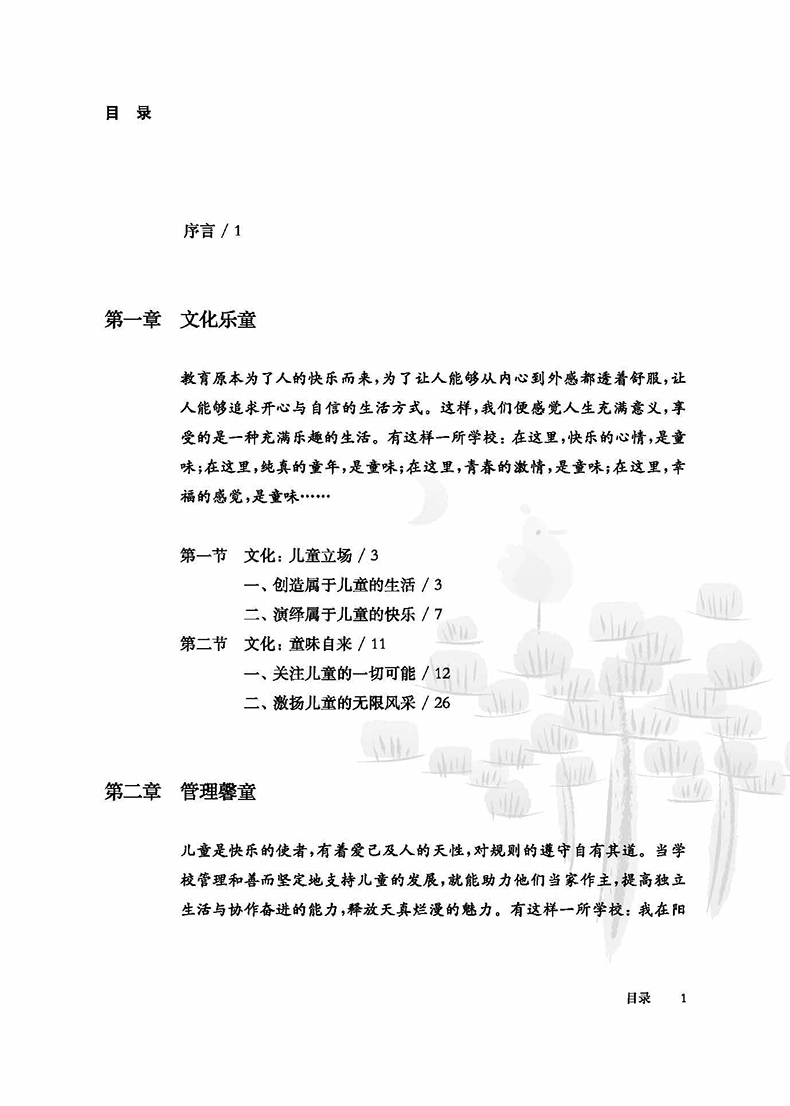 目　录

序言 / 1

第一章　文化乐童

教育原本为了人的快乐而来，为了让人能够从内心到外感都透着舒服，让人能够追求开心与自信的生活方式。这样，我们便感觉人生充满意义，享受的是一种充满乐趣的生活。有这样一所学校：在这里，快乐的心情，是童味；在这里，纯真的童年，是童味；在这里，青春的激情，是童味；在这里，幸福的感觉，是童味……

第一节　文化：儿童立场 / 3
一、创造属于儿童的生活 / 3
二、演绎属于儿童的快乐 / 7
第二节　文化：童味自来 / 11
一、关注儿童的一切可能 / 12
二、激扬儿童的无限风采 / 26

第二章　管理馨童

儿童是快乐的使者，有着爱己及人的天性，对规则的遵守自有其道。当学校管理和善而坚定地支持儿童的发展，就能助力他们当家作主，提高独立生活与协作奋进的能力，释放天真烂漫的魅力。有这样一所学校：我在阳

目录　1